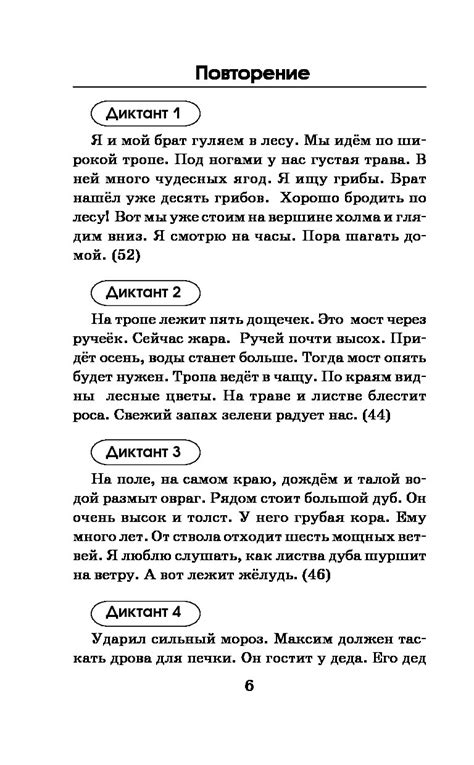 Повторение

Диктант 1

Я и мой брат гуляем в лесу. Мы идём по широкой тропе. Под ногами у нас густая трава. В ней много чудесных ягод. Я ищу грибы. Брат нашёл уже десять грибов. Хорошо бродить по лесу! Вот мы уже стоим на вершине холма и глядим вниз. Я смотрю на часы. Пора шагать домой. (52)

Диктант 2

На тропе лежит пять дощечек. Это мост через ручеёк. Сейчас жара. Ручей почти высох. Придёт осень, воды станет больше. Тогда мост опять будет нужен. Тропа ведёт в чащу. По краям видны лесные цветы. На траве и листве блестит роса. Свежий запах зелени радует нас. (44)

Диктант 3

На поле, на самом краю, дождём и талой водой размыт овраг. Рядом стоит большой дуб. Он очень высок и толст. У него грубая кора. Ему много лет. От ствола отходит шесть мощных ветвей. Я люблю слушать, как листва дуба шуршит на ветру. А вот лежит жёлудь. (46)

Диктант 4

Ударил сильный мороз. Максим должен таскать дрова для печки. Он гостит у деда. Его дед

6